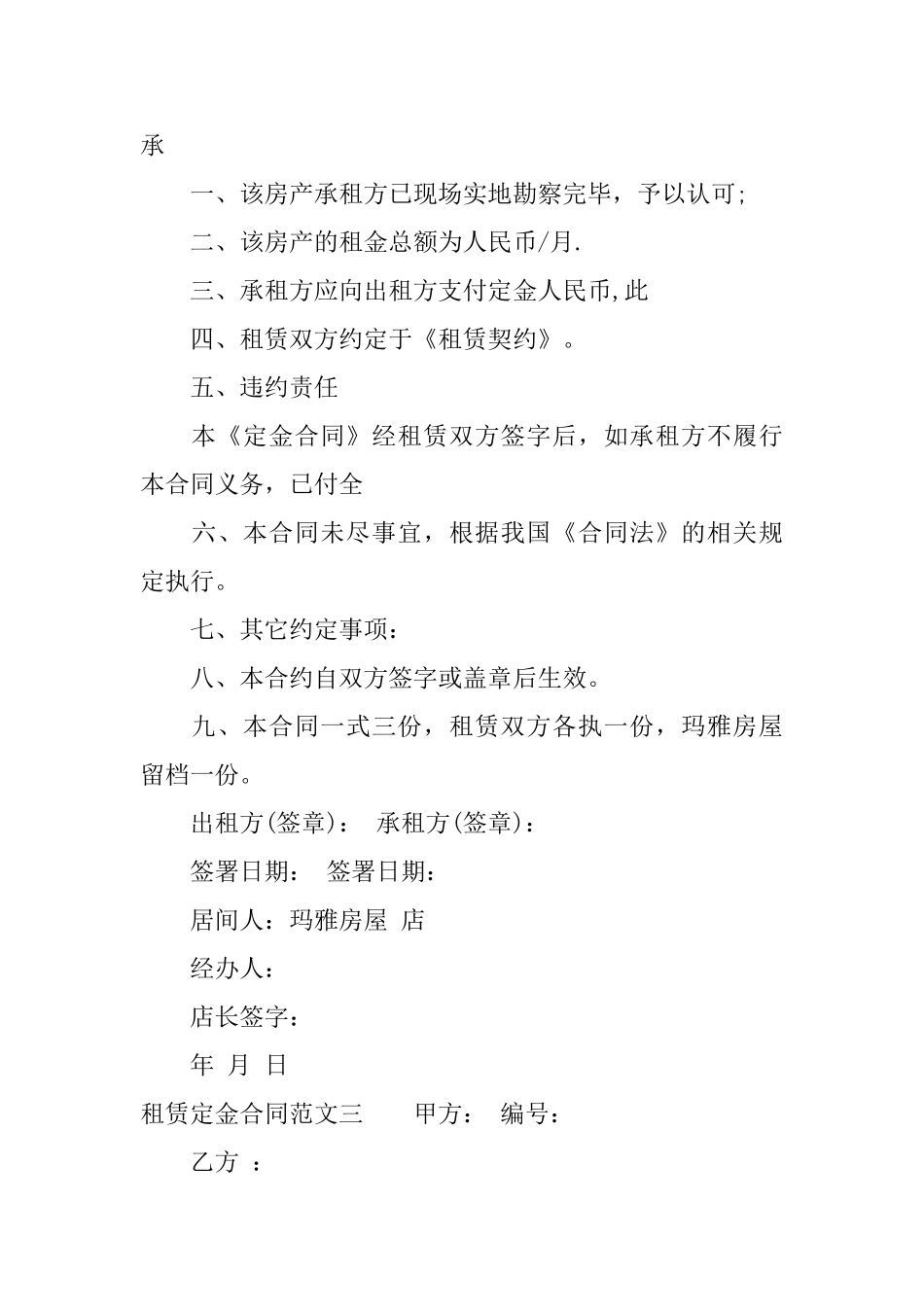 承

一、该房产承租方已现场实地勘察完毕，予以认可;

二、该房产的租金总额为人民币/月.

三、承租方应向出租方支付定金人民币,此

四、租赁双方约定于《租赁契约》。

五、违约责任

本《定金合同》经租赁双方签字后，如承租方不履行本合同义务，已付全

六、本合同未尽事宜，根据我国《合同法》的相关规定执行。

七、其它约定事项：

八、本合约自双方签字或盖章后生效。

九、本合同一式三份，租赁双方各执一份，玛雅房屋留档一份。

出租方(签章)： 承租方(签章)：

签署日期： 签署日期：

居间人：玛雅房屋 店

经办人：

店长签字：

年 月 日

租赁定金合同范文三 甲方： 编号：

乙方 ：